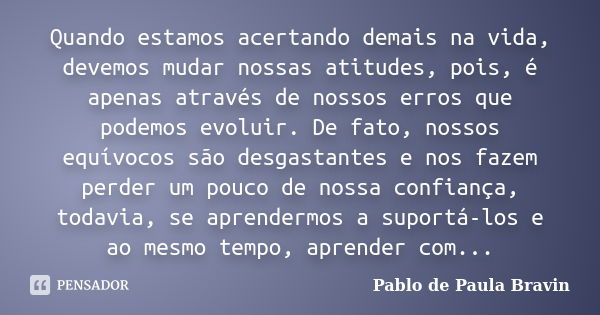 Quando estamos acertando demais na vida, devemos mudar nossas atitudes, pois, é apenas através de nossos erros que podemos evoluir. De fato, nossos equívocos são desgastantes e nos fazem perder um pouco de nossa confiança, todavia, se aprendermos a suportá-los e ao mesmo tempo, aprender com...

PENSADOR

Pablo de Paula Bravin